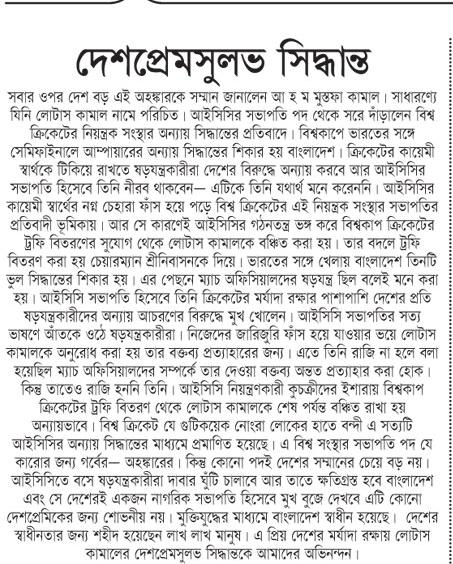 দেশপ্রেমসুলভ সিদ্ধান্ত

সবার ওপর দেশ বড় এই অহঙ্কারকে সম্মান জানালেন আ হ ম মুস্তফা কামাল। সাধারণ্যে যিনি লোটাস কামাল নামে পরিচিত। আইসিসির সভাপতি পদ থেকে সরে দাঁড়ালেন বিশ্ব ক্রিকেটের নিয়ন্ত্রক সংস্থার অন্যায় সিদ্ধান্তের প্রতিবাদে। বিশ্বকাপে ভারতের সঙ্গে সেমিফাইনালে আম্পায়ারের অন্যায় সিদ্ধান্তের শিকার হয় বাংলাদেশ। ক্রিকেটের কায়েমী স্বার্থকে টিকিয়ে রাখতে ষড়যন্ত্রকারীরা দেশের বিরুদ্ধে অন্যায় করবে আর আইসিসির সভাপতি হিসেবে তিনি নীরব থাকবেন— এটিকে তিনি যথার্থ মনে করেননি। আইসিসির কায়েমী স্বার্থের নগ্ন চেহারা ফাঁস হয়ে পড়ে বিশ্ব ক্রিকেটের এই নিয়ন্ত্রক সংস্থার সভাপতির প্রতিবাদী ভূমিকায়। আর সে কারণেই আইসিসির গঠনতন্ত্র ভঙ্গ করে বিশ্বকাপ ক্রিকেটের ট্রফি বিতরণের সুযোগ থেকে লোটাস কামালকে বঞ্চিত করা হয়। তার বদলে ট্রফি বিতরণ করা হয় চেয়ারম্যান শ্রীনিবাসনকে দিয়ে। ভারতের সঙ্গে খেলায় বাংলাদেশ তিনটি ভুল সিদ্ধান্তের শিকার হয়। এর পেছনে ম্যাচ অফিসিয়ালদের ষড়যন্ত্র ছিল বলেই মনে করা হয়। আইসিসি সভাপতি হিসেবে তিনি ক্রিকেটের মর্যাদা রক্ষার পাশাপাশি দেশের প্রতি ষড়যন্ত্রকারীদের অন্যায় আচরণের বিরুদ্ধে মুখ খোলেন। আইসিসি সভাপতির সত্য ভাষণে আঁতকে ওঠে ষড়যন্ত্রকারীরা। নিজেদের জারিজুরি ফাঁস হয়ে যাওয়ার ভয়ে লোটাস কামালকে অনুরোধ করা হয় তার বক্তব্য প্রত্যাহারের জন্য। এতে তিনি রাজি না হলে বলা হয়েছিল ম্যাচ অফিসিয়ালদের সম্পর্কে তার দেওয়া বক্তব্য অন্তত প্রত্যাহার করা হোক। কিন্তু তাতেও রাজি হননি তিনি। আইসিসি নিয়ন্ত্রণকারী কুচক্রীদের ইশারায় বিশ্বকাপ ক্রিকেটের ট্রফি বিতরণ থেকে লোটাস কামালকে শেষ পর্যন্ত বঞ্চিত রাখা হয় অন্যায়ভাবে। বিশ্ব ক্রিকেট যে গুটিকয়েক নোংরা লোকের হাতে বন্দী এ সত্যটি আইসিসির অন্যায় সিদ্ধান্তের মাধ্যমে প্রমাণিত হয়েছে। এ বিশ্ব সংস্থার সভাপতি পদ যে কারোর জন্য গর্বের— অহঙ্কারের। কিন্তু কোনো পদই দেশের সম্মানের চেয়ে বড় নয়। আইসিসিতে বসে ষড়যন্ত্রকারীরা দাবার ঘুঁটি চালাবে আর তাতে ক্ষতিগ্রস্ত হবে বাংলাদেশ এবং সে দেশেরই একজন নাগরিক সভাপতি হিসেবে মুখ বুজে দেখবে এটি কোনো দেশপ্রেমিকের জন্য শোভনীয় নয়। মুক্তিযুদ্ধের মাধ্যমে বাংলাদেশ স্বাধীন হয়েছে। দেশের স্বাধীনতার জন্য শহীদ হয়েছেন লাখ লাখ মানুষ। এ প্রিয় দেশের মর্যাদা রক্ষায় লোটাস কামালের দেশপ্রেমসুলভ সিদ্ধান্তকে আমাদের অভিনন্দন।